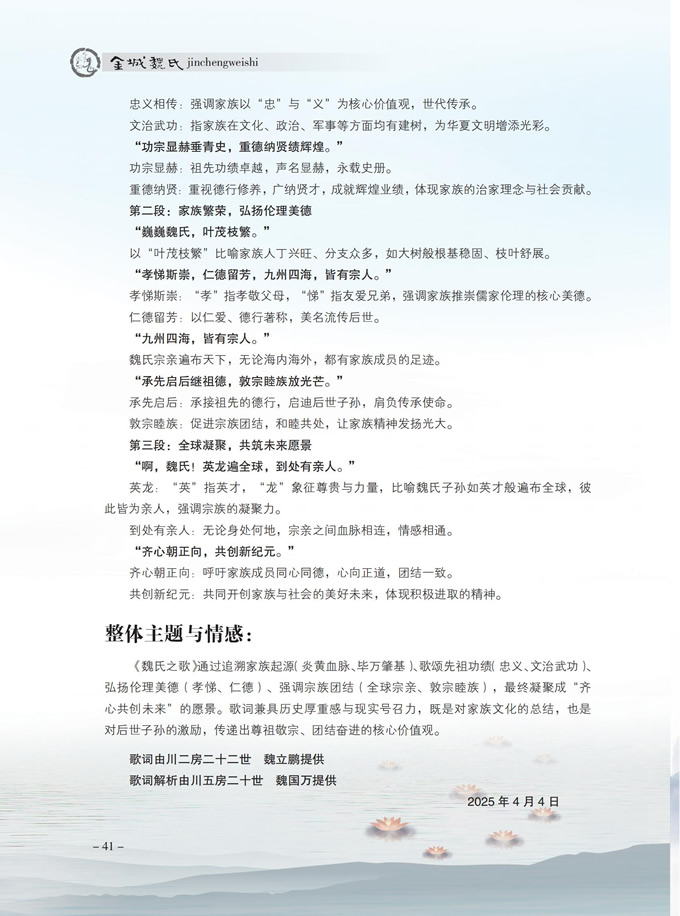 金城魏氏 jinchengweishi

忠义相传：强调家族以“忠”与“义”为核心价值观，世代传承。

文治武功：指家族在文化、政治、军事等方面均有建树，为华夏文明增添光彩。

“功宗显赫垂青史，重德纳贤绩辉煌。”

功宗显赫：祖先功绩卓越，声名显赫，永载史册。

重德纳贤：重视德行修养，广纳贤才，成就辉煌业绩，体现家族的治家理念与社会贡献。

第二段：家族繁荣，弘扬伦理美德

“巍巍魏氏，叶茂枝繁。”

以“叶茂枝繁”比喻家族人丁兴旺、分支众多，如大树般根基稳固、枝叶舒展。

“孝悌斯崇，仁德留芳，九州四海，皆有宗人。”

孝悌斯崇：“孝”指孝敬父母，“悌”指友爱兄弟，强调家族推崇儒家伦理的核心美德。

仁德留芳：以仁爱、德行著称，美名流传后世。

“九州四海，皆有宗人。”

魏氏宗亲遍布天下，无论海内海外，都有家族成员的足迹。

“承先启后继祖德，敦宗睦族放光芒。”

承先启后：承接祖先的德行，启迪后世子孙，肩负传承使命。

敦宗睦族：促进宗族团结，和睦共处，让家族精神发扬光大。

第三段：全球凝聚，共筑未来愿景

“啊，魏氏！英龙遍全球，到处有亲人。”

英龙：“英”指英才，“龙”象征尊贵与力量，比喻魏氏子孙如英才般遍布全球，彼此皆为亲人，强调宗族的凝聚力。

到处有亲人：无论身处何地，宗亲之间血脉相连，情感相通。

“齐心朝正向，共创新纪元。”

齐心朝正向：呼吁家族成员同心同德，心向正道，团结一致。

共创新纪元：共同开创家族与社会的美好未来，体现积极进取的精神。

整体主题与情感：

《魏氏之歌》通过追溯家族起源（炎黄血脉、毕万肇基）、歌颂先祖功绩（忠义、文治武功）、弘扬伦理美德（孝悌、仁德）、强调宗族团结（全球宗亲、敦宗睦族），最终凝聚成“齐心共创未来”的愿景。歌词兼具历史厚重感与现实号召力，既是对家族文化的总结，也是对后世子孙的激励，传递出尊祖敬宗、团结奋进的核心价值观。

歌词由川二房二十二世　魏立鹏提供

歌词解析由川五房二十世　魏国万提供

2025 年 4 月 4 日

– 41 –